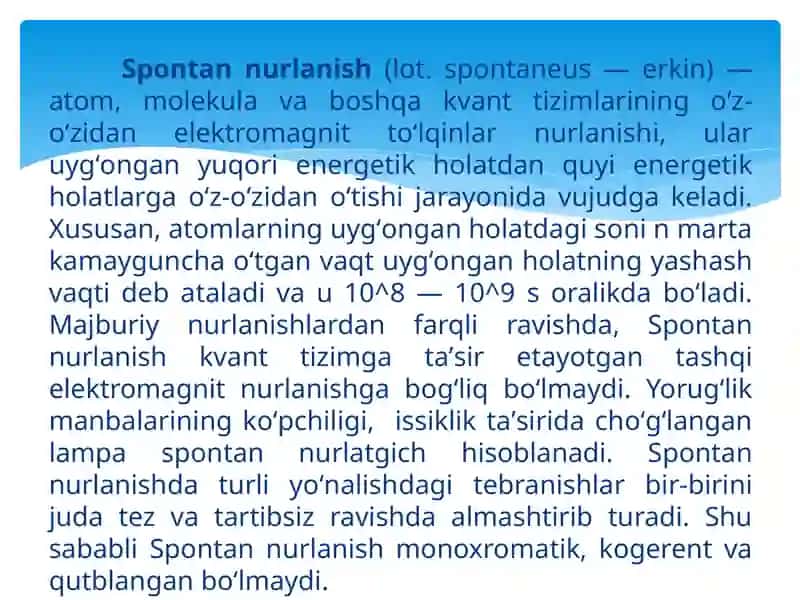 Spontan nurlanish (lot. spontaneus — erkin) — atom, molekula va boshqa kvant tizimlarining oʻz-oʻzidan elektromagnit toʻlqinlar nurlanishi, ular uygʻongan yuqori energetik holatdan quyi energetik holatlarga oʻz-oʻzidan oʻtishi jarayonida vujudga keladi. Xususan, atomlarning uygʻongan holatdagi soni n marta kamayguncha oʻtgan vaqt uygʻongan holatning yashash vaqti deb ataladi va u 10^8 — 10^9 s oralikda boʻladi. Majburiy nurlanishlardan farqli ravishda, Spontan nurlanish kvant tizimga taʼsir etayotgan tashqi elektromagnit nurlanishga bogʻliq boʻlmaydi. Yorugʻlik manbalarining koʻpchiligi, issiklik taʼsirida choʻgʻlangan lampa spontan nurlatgich hisoblanadi. Spontan nurlanishda turli yoʻnalishdagi tebranishlar bir-birini juda tez va tartibsiz ravishda almashtirib turadi. Shu sababli Spontan nurlanish monoxromatik, kogerent va qutblangan boʻlmaydi.